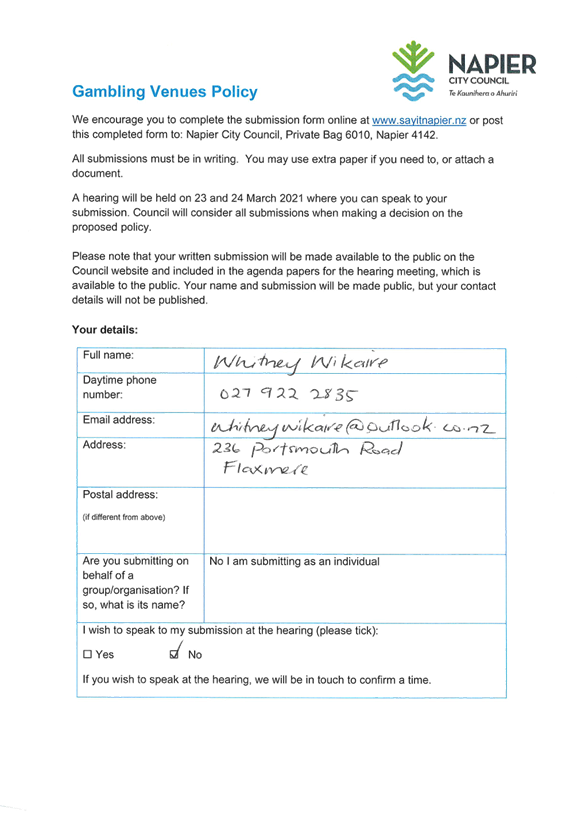 NAPIER
CITY COUNCIL
Te Kaunihera o Ahuriri

Gambling Venues Policy

We encourage you to complete the submission form online at www.sayitnapier.nz or post this completed form to: Napier City Council, Private Bag 6010, Napier 4142.

All submissions must be in writing. You may use extra paper if you need to, or attach a document.

A hearing will be held on 23 and 24 March 2021 where you can speak to your submission. Council will consider all submissions when making a decision on the proposed policy.

Please note that your written submission will be made available to the public on the Council website and included in the agenda papers for the hearing meeting, which is available to the public. Your name and submission will be made public, but your contact details will not be published.

Your details:

| Full name: | Whitney Wikaire |
|---|---|
| Daytime phone number: | 027 922 2835 |
| Email address: | whitneywikaire@outlook.co.nz |
| Address: | 236 Portsmouth Road Flaxmere |
| Postal address: (if different from above) | |
| Are you submitting on behalf of a group/organisation? If so, what is its name? | No I am submitting as an individual |

I wish to speak to my submission at the hearing (please tick):

☐ Yes ☑ No

If you wish to speak at the hearing, we will be in touch to confirm a time.